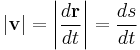 $|\mathbf{v}| = \left|\frac{d\mathbf{r}}{dt}\right| = \frac{ds}{dt}$